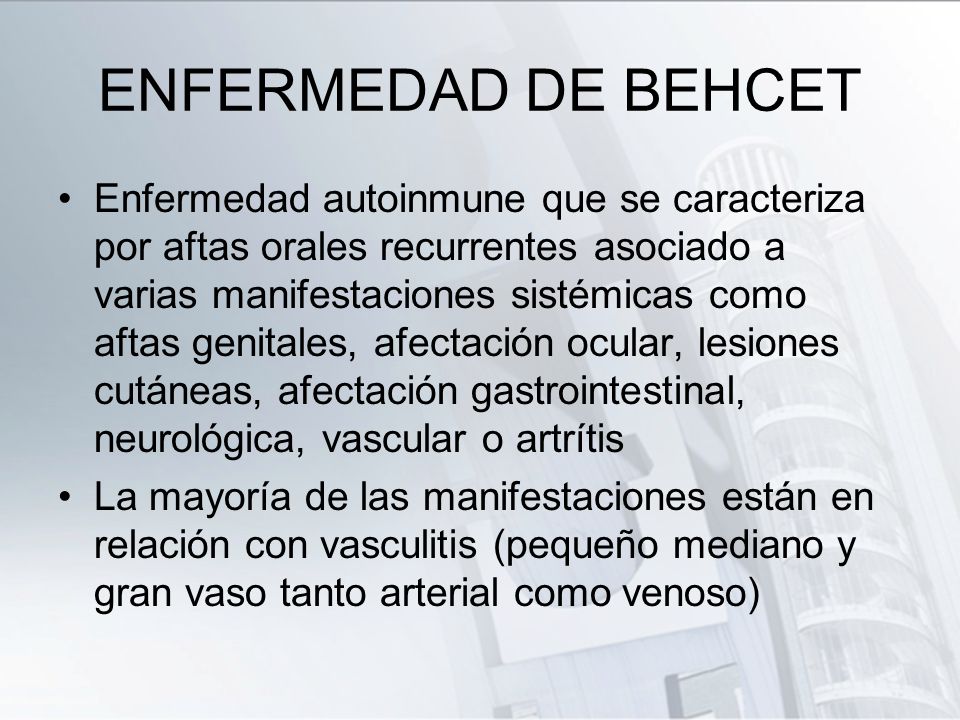 ENFERMEDAD DE BEHCET

• Enfermedad autoinmune que se caracteriza por aftas orales recurrentes asociado a varias manifestaciones sistémicas como aftas genitales, afectación ocular, lesiones cutáneas, afectación gastrointestinal, neurológica, vascular o artrítis

• La mayoría de las manifestaciones están en relación con vasculitis (pequeño mediano y gran vaso tanto arterial como venoso)